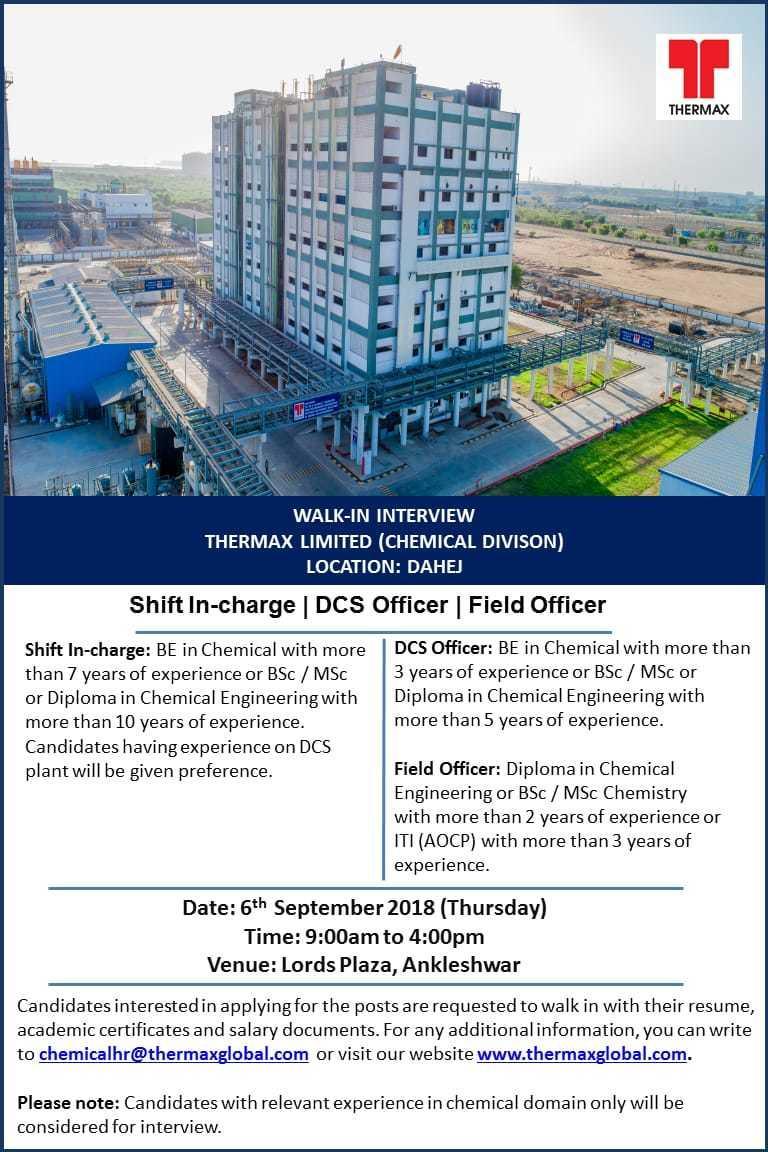 THERMAX

WALK-IN INTERVIEW
THERMAX LIMITED (CHEMICAL DIVISON)
LOCATION: DAHEJ

Shift In-charge | DCS Officer | Field Officer

Shift In-charge: BE in Chemical with more than 7 years of experience or BSc / MSc or Diploma in Chemical Engineering with more than 10 years of experience. Candidates having experience on DCS plant will be given preference.

DCS Officer: BE in Chemical with more than 3 years of experience or BSc / MSc or Diploma in Chemical Engineering with more than 5 years of experience.

Field Officer: Diploma in Chemical Engineering or BSc / MSc Chemistry with more than 2 years of experience or ITI (AOCP) with more than 3 years of experience.

Date: 6$^{th}$ September 2018 (Thursday)
Time: 9:00am to 4:00pm
Venue: Lords Plaza, Ankleshwar

Candidates interested in applying for the posts are requested to walk in with their resume, academic certificates and salary documents. For any additional information, you can write to chemicalhr@thermaxglobal.com or visit our website www.thermaxglobal.com.

Please note: Candidates with relevant experience in chemical domain only will be considered for interview.